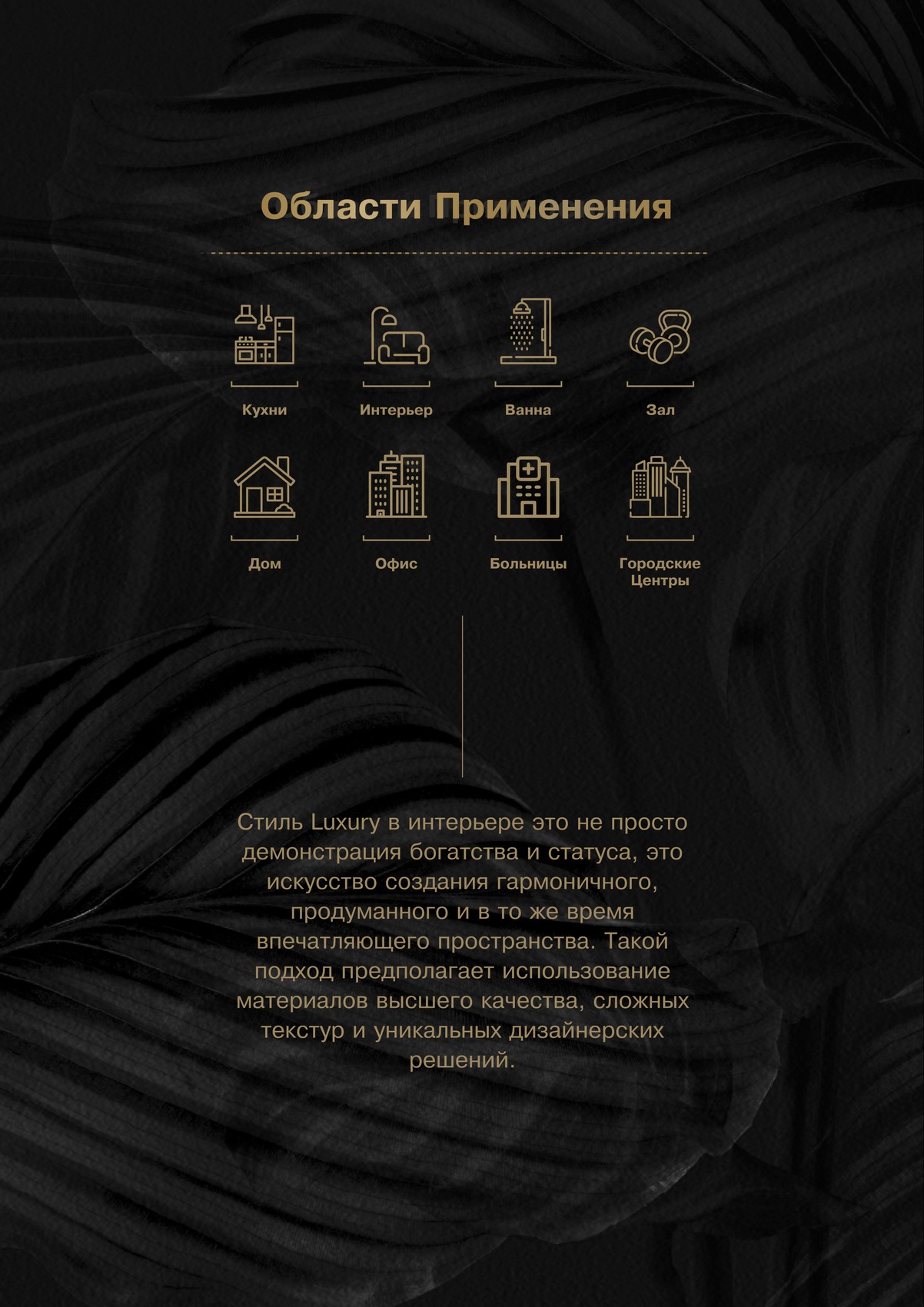 Области Применения

Кухни

Интерьер

Ванна

Зал

Дом

Офис

Больницы

Городские Центры

Стиль Luxury в интерьере это не просто демонстрация богатства и статуса, это искусство создания гармоничного, продуманного и в то же время впечатляющего пространства. Такой подход предполагает использование материалов высшего качества, сложных текстур и уникальных дизайнерских решений.